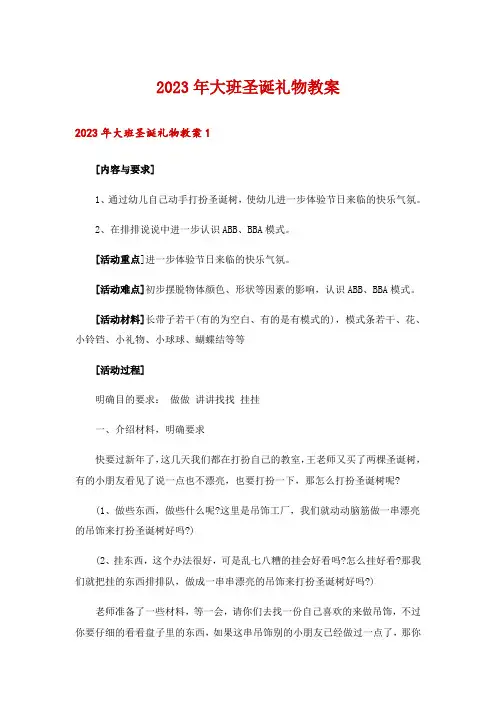 2023年大班圣诞礼物教案

2023年大班圣诞礼物教案1

[内容与要求]

1、通过幼儿自己动手打扮圣诞树，使幼儿进一步体验节日来临的快乐气氛。

2、在排排说说中进一步认识ABB、BBA模式。

[活动重点]进一步体验节日来临的快乐气氛。

[活动难点]初步摆脱物体颜色、形状等因素的影响，认识ABB、BBA模式。

[活动材料]长带子若干(有的为空白、有的是有模式的)，模式条若干、花、小铃铛、小礼物、小球球、蝴蝶结等等

[活动过程]

明确目的要求： 做做 讲讲找找 挂挂

一、介绍材料，明确要求

快要过新年了，这几天我们都在打扮自己的教室，王老师又买了两棵圣诞树，有的小朋友看见了说一点也不漂亮，也要打扮一下，那怎么打扮圣诞树呢?

(1、做些东西，做些什么呢?这里是吊饰工厂，我们就动动脑筋做一串漂亮的吊饰来打扮圣诞树好吗?)

(2、挂东西，这个办法很好，可是乱七八糟的挂会好看吗?怎么挂好看?那我们就把挂的东西排排队，做成一串串漂亮的吊饰来打扮圣诞树好吗?)

老师准备了一些材料，等一会，请你们去找一份自己喜欢的来做吊饰，不过你要仔细的看看盘子里的东西，如果这串吊饰别的小朋友已经做过一点了，那你